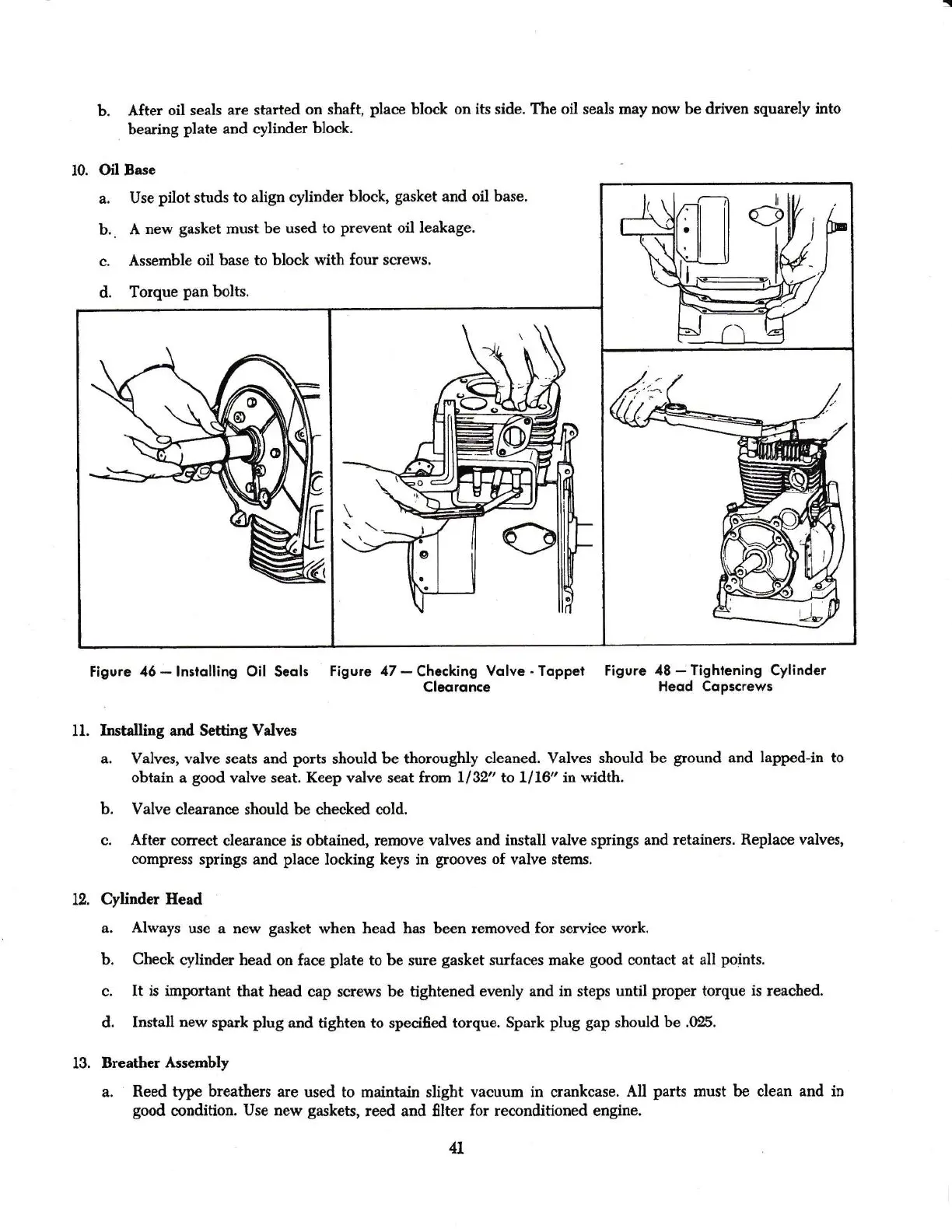 b. After oil seals are started on shaft, place block on its side. The oil seals may now be driven squarely into bearing plate and cylinder block.

10. Oil Base

a. Use pilot studs to align cylinder block, gasket and oil base.

b. A new gasket must be used to prevent oil leakage.

c. Assemble oil base to block with four screws.

d. Torque pan bolts.

Figure 46 — Installing Oil Seals

Figure 47 — Checking Valve - Tappet Clearance

Figure 48 — Tightening Cylinder Head Capscrews

11. Installing and Setting Valves

a. Valves, valve seats and ports should be thoroughly cleaned. Valves should be ground and lapped-in to obtain a good valve seat. Keep valve seat from 1/32" to 1/16" in width.

b. Valve clearance should be checked cold.

c. After correct clearance is obtained, remove valves and install valve springs and retainers. Replace valves, compress springs and place locking keys in grooves of valve stems.

12. Cylinder Head

a. Always use a new gasket when head has been removed for service work.

b. Check cylinder head on face plate to be sure gasket surfaces make good contact at all points.

c. It is important that head cap screws be tightened evenly and in steps until proper torque is reached.

d. Install new spark plug and tighten to specified torque. Spark plug gap should be .025.

13. Breather Assembly

a. Reed type breathers are used to maintain slight vacuum in crankcase. All parts must be clean and in good condition. Use new gaskets, reed and filter for reconditioned engine.

41